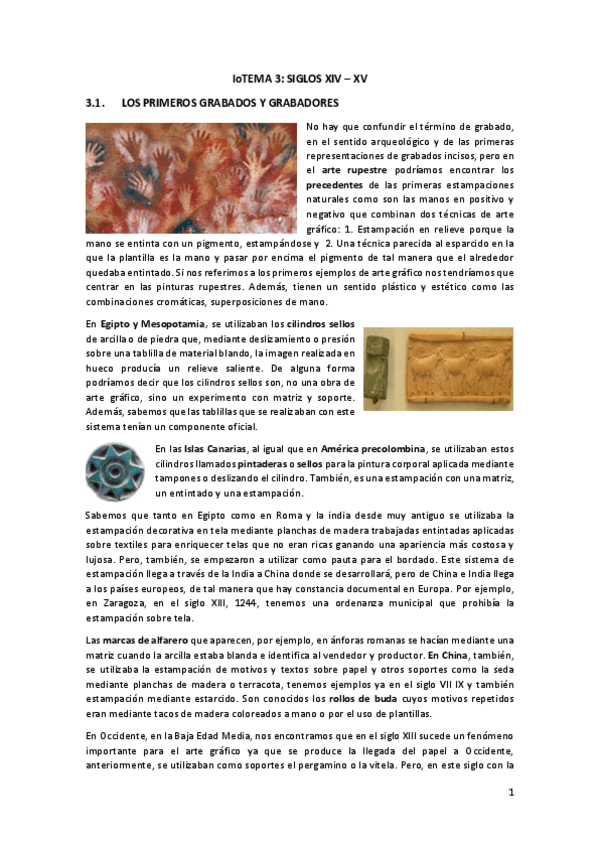 IoTEMA 3: SIGLOS XIV – XV

3.1. LOS PRIMEROS GRABADOS Y GRABADORES

No hay que confundir el término de grabado, en el sentido arqueológico y de las primeras representaciones de grabados incisos, pero en el arte rupestre podríamos encontrar los precedentes de las primeras estampaciones naturales como son las manos en positivo y negativo que combinan dos técnicas de arte gráfico: 1. Estampación en relieve porque la mano se entinta con un pigmento, estampándose y 2. Una técnica parecida al esparcido en la que la plantilla es la mano y pasar por encima el pigmento de tal manera que el alrededor quedaba entintado. Si nos referimos a los primeros ejemplos de arte gráfico nos tendríamos que centrar en las pinturas rupestres. Además, tienen un sentido plástico y estético como las combinaciones cromáticas, superposiciones de mano.

En Egipto y Mesopotamia, se utilizaban los cilindros sellos de arcilla o de piedra que, mediante deslizamiento o presión sobre una tablilla de material blando, la imagen realizada en hueco producía un relieve saliente. De alguna forma podríamos decir que los cilindros sellos son, no una obra de arte gráfico, sino un experimento con matriz y soporte. Además, sabemos que las tablillas que se realizaban con este sistema tenían un componente oficial.

En las Islas Canarias, al igual que en América precolombina, se utilizaban estos cilindros llamados pintaderas o sellos para la pintura corporal aplicada mediante tampones o deslizando el cilindro. También, es una estampación con una matriz, un entintado y una estampación.

Sabemos que tanto en Egipto como en Roma y la india desde muy antiguo se utilizaba la estampación decorativa en tela mediante planchas de madera trabajadas entintadas aplicadas sobre textiles para enriquecer telas que no eran ricas ganando una apariencia más costosa y lujosa. Pero, también, se empezaron a utilizar como pauta para el bordado. Este sistema de estampación llega a través de la India a China donde se desarrollará, pero de China e India llega a los países europeos, de tal manera que hay constancia documental en Europa. Por ejemplo, en Zaragoza, en el siglo XIII, 1244, tenemos una ordenanza municipal que prohibía la estampación sobre tela.

Las marcas de alfarero que aparecen, por ejemplo, en ánforas romanas se hacían mediante una matriz cuando la arcilla estaba blanda e identifica al vendedor y productor. En China, también, se utilizaba la estampación de motivos y textos sobre papel y otros soportes como la seda mediante planchas de madera o terracota, tenemos ejemplos ya en el siglo VII IX y también estampación mediante estarcido. Son conocidos los rollos de buda cuyos motivos repetidos eran mediante tacos de madera coloreados a mano o por el uso de plantillas.

En Occidente, en la Baja Edad Media, nos encontramos que en el siglo XIII sucede un fenómeno importante para el arte gráfico ya que se produce la llegada del papel a Occidente, anteriormente, se utilizaban como soportes el pergamino o la vitela. Pero, en este siglo con la

1